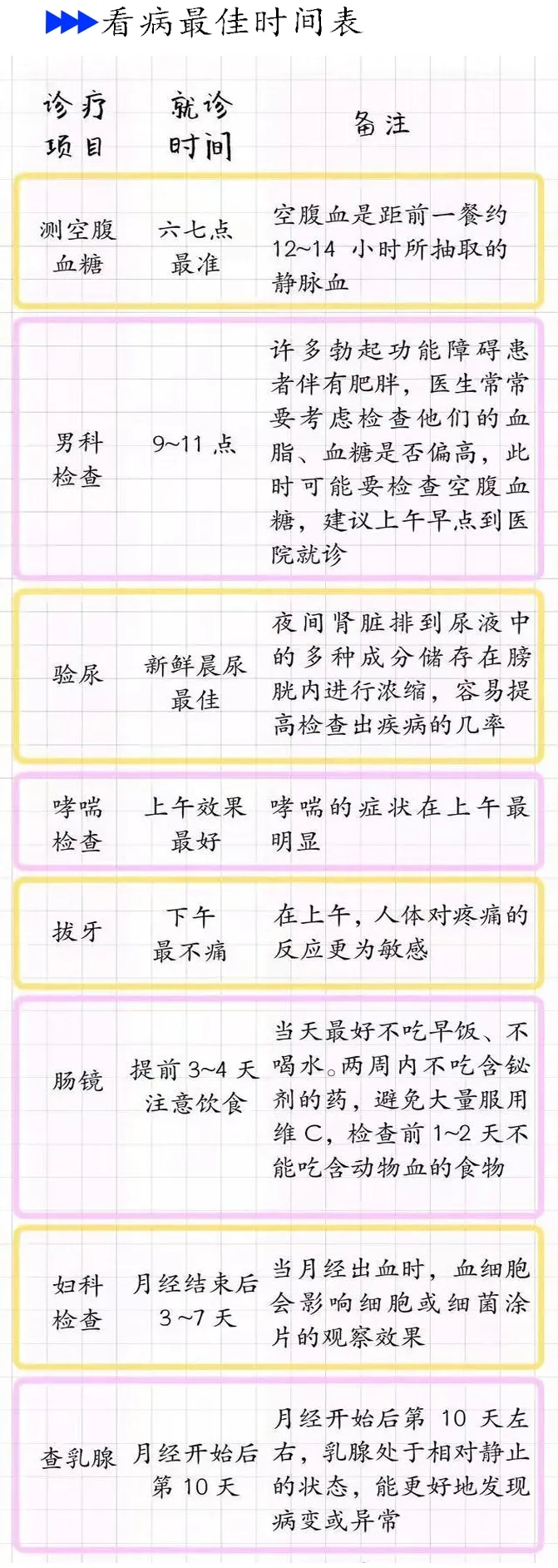 看病最佳时间表

| 诊疗项目 | 就诊时间 | 备注 |
|---|---|---|
| 测空腹血糖 | 六七点最准 | 空腹血是距前一餐约12~14小时所抽取的静脉血 |
| 男科检查 | 9~11点 | 许多勃起功能障碍患者伴有肥胖，医生常常要考虑检查他们的血脂、血糖是否偏高，此时可能要检查空腹血糖，建议上午早点到医院就诊 |
| 验尿 | 新鲜晨尿最佳 | 夜间肾脏排到尿液中的多种成分储存在膀胱内进行浓缩，容易提高检查出疾病的几率 |
| 哮喘检查 | 上午效果最好 | 哮喘的症状在上午最明显 |
| 拔牙 | 下午最不痛 | 在上午，人体对疼痛的反应更为敏感 |
| 肠镜 | 提前3~4天注意饮食 | 当天最好不吃早饭、不喝水。两周内不吃含铋剂的药，避免大量服用维C，检查前1~2天不能吃含动物血的食物 |
| 妇科检查 | 月经结束后3~7天 | 当月经出血时，血细胞会影响细胞或细菌涂片的观察效果 |
| 查乳腺 | 月经开始后第10天 | 月经开始后第10天左右，乳腺处于相对静止的状态，能更好地发现病变或异常 |